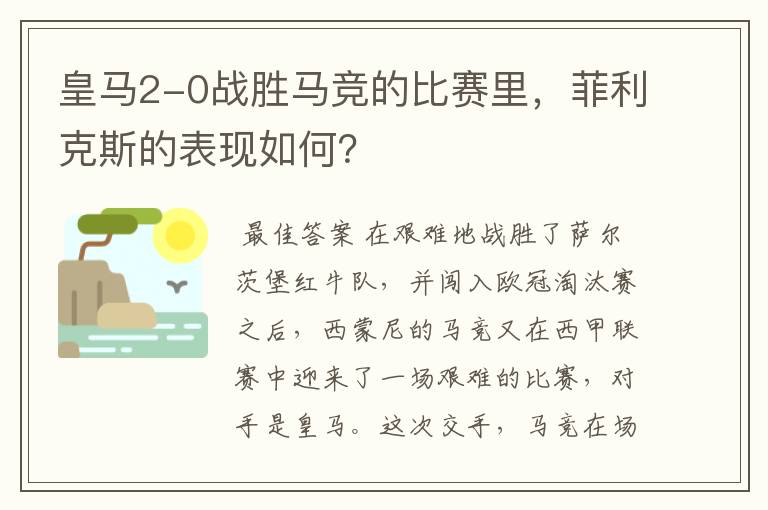 皇马2-0战胜马竞的比赛里，菲利克斯的表现如何？

最佳答案 在艰难地战胜了萨尔茨堡红牛队，并闯入欧冠淘汰赛之后，西蒙尼的马竞又在西甲联赛中迎来了一场艰难的比赛，对手是皇马。这次交手，马竞在场